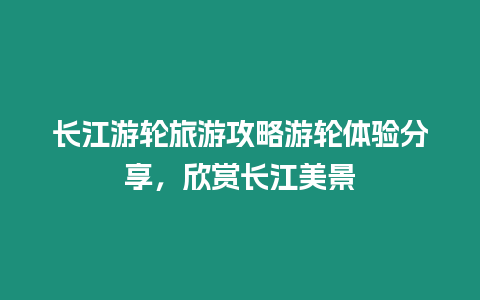 长江游轮旅游攻略游轮体验分享，欣赏长江美景